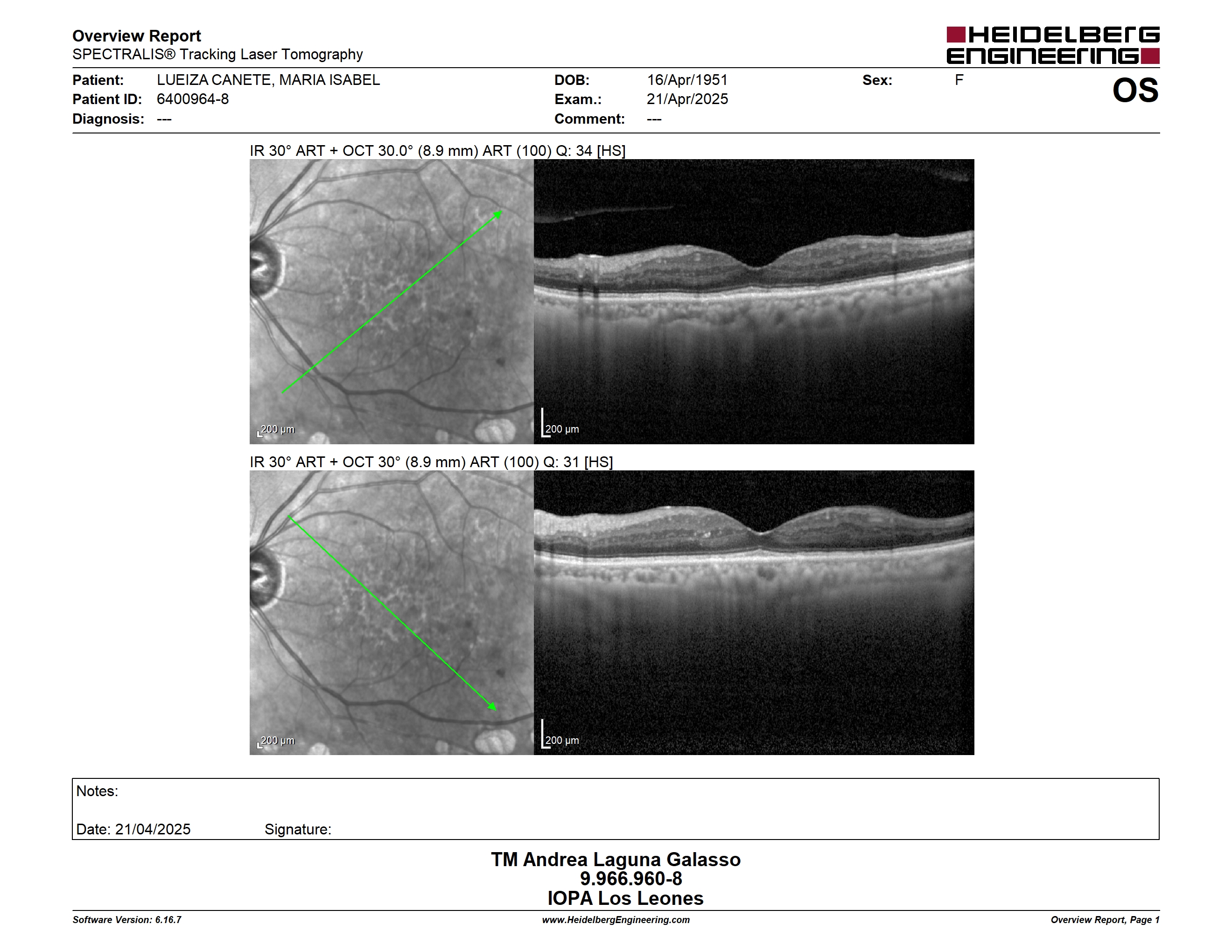 Overview Report
SPECTRALIS® Tracking Laser Tomography

HEIDELBERG ENGINEERING

Patient: LUEIZA CANETE, MARIA ISABEL
Patient ID: 6400964-8
Diagnosis: ---

DOB: 16/Apr/1951
Exam.: 21/Apr/2025
Comment: ---

Sex: F

OS

IR 30° ART + OCT 30.0° (8.9 mm) ART (100) Q: 34 [HS]

200 µm

200 µm

IR 30° ART + OCT 30° (8.9 mm) ART (100) Q: 31 [HS]

200 µm

200 µm

Notes:

Date: 21/04/2025 Signature:

TM Andrea Laguna Galasso
9.966.960-8
IOPA Los Leones

Software Version: 6.16.7
www.HeidelbergEngineering.com
Overview Report, Page 1